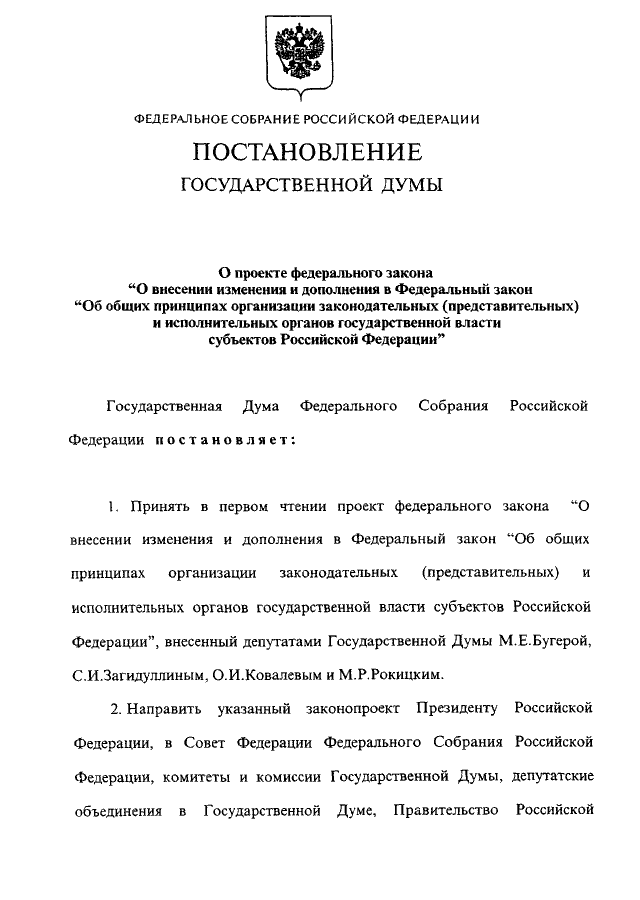 ФЕДЕРАЛЬНОЕ СОБРАНИЕ РОССИЙСКОЙ ФЕДЕРАЦИИ

ПОСТАНОВЛЕНИЕ

ГОСУДАРСТВЕННОЙ ДУМЫ

О проекте федерального закона
“О внесении изменения и дополнения в Федеральный закон
“Об общих принципах организации законодательных (представительных)
и исполнительных органов государственной власти
субъектов Российской Федерации”

Государственная Дума Федерального Собрания Российской Федерации постановляет:

1. Принять в первом чтении проект федерального закона “О внесении изменения и дополнения в Федеральный закон “Об общих принципах организации законодательных (представительных) и исполнительных органов государственной власти субъектов Российской Федерации”, внесенный депутатами Государственной Думы М.Е.Бугерой, С.И.Загидуллиным, О.И.Ковалевым и М.Р.Рокицким.

2. Направить указанный законопроект Президенту Российской Федерации, в Совет Федерации Федерального Собрания Российской Федерации, комитеты и комиссии Государственной Думы, депутатские объединения в Государственной Думе, Правительство Российской